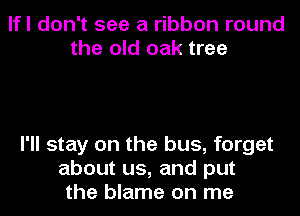 If I don't see a ribbon round the old oak tree

I'll stay on the bus, forget about us, and put the blame on me